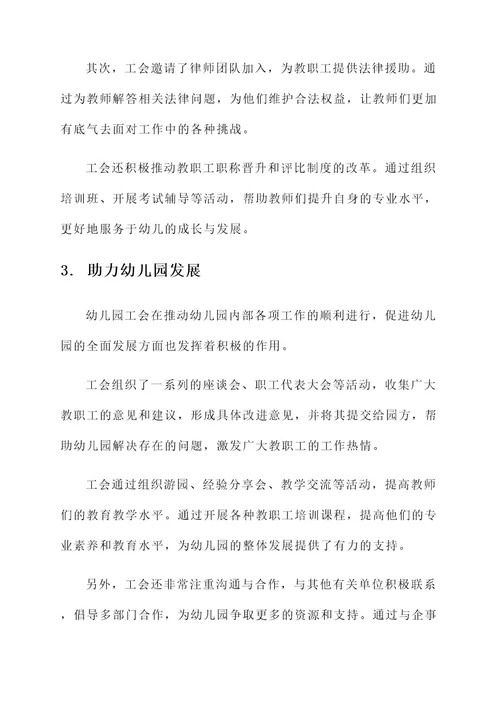 其次，工会邀请了律师团队加入，为教职工提供法律援助。通过为教师解答相关法律问题，为他们维护合法权益，让教师们更加有底气去面对工作中的各种挑战。

工会还积极推动教职工职称晋升和评比制度的改革。通过组织培训班、开展考试辅导等活动，帮助教师们提升自身的专业水平，更好地服务于幼儿的成长与发展。

3. 助力幼儿园发展

幼儿园工会在推动幼儿园内部各项工作的顺利进行，促进幼儿园的全面发展方面也发挥着积极的作用。

工会组织了一系列的座谈会、职工代表大会等活动，收集广大教职工的意见和建议，形成具体改进意见，并将其提交给园方，帮助幼儿园解决存在的问题，激发广大教职工的工作热情。

工会通过组织游园、经验分享会、教学交流等活动，提高教师们的教育教学水平。通过开展各种教职工培训课程，提高他们的专业素养和教育水平，为幼儿园的整体发展提供了有力的支持。

另外，工会还非常注重沟通与合作，与其他有关单位积极联系，倡导多部门合作，为幼儿园争取更多的资源和支持。通过与企事